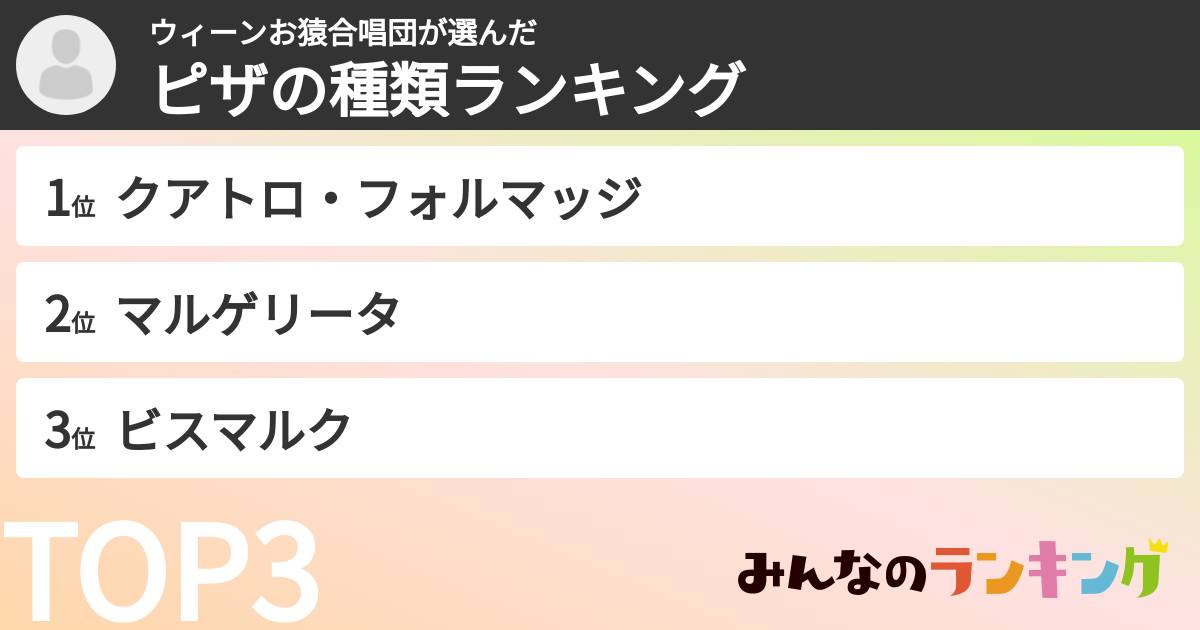 ウィーンお猿合唱団が選んだ
ピザの種類ランキング

1位 クアトロ・フォルマッジ

2位 マルゲリータ

3位 ビスマルク

TOP3

みんなのランキング